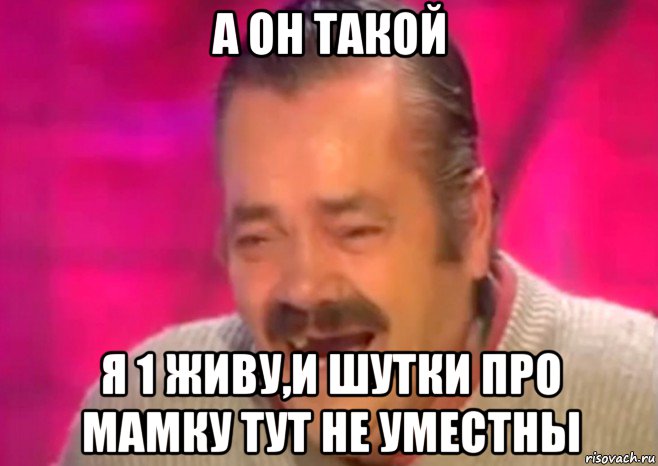 А ОН ТАКОЙ

Я 1 ЖИВУ,И ШУТКИ ПРО МАМКУ ТУТ НЕ УМЕСТНЫ

risovach.ru